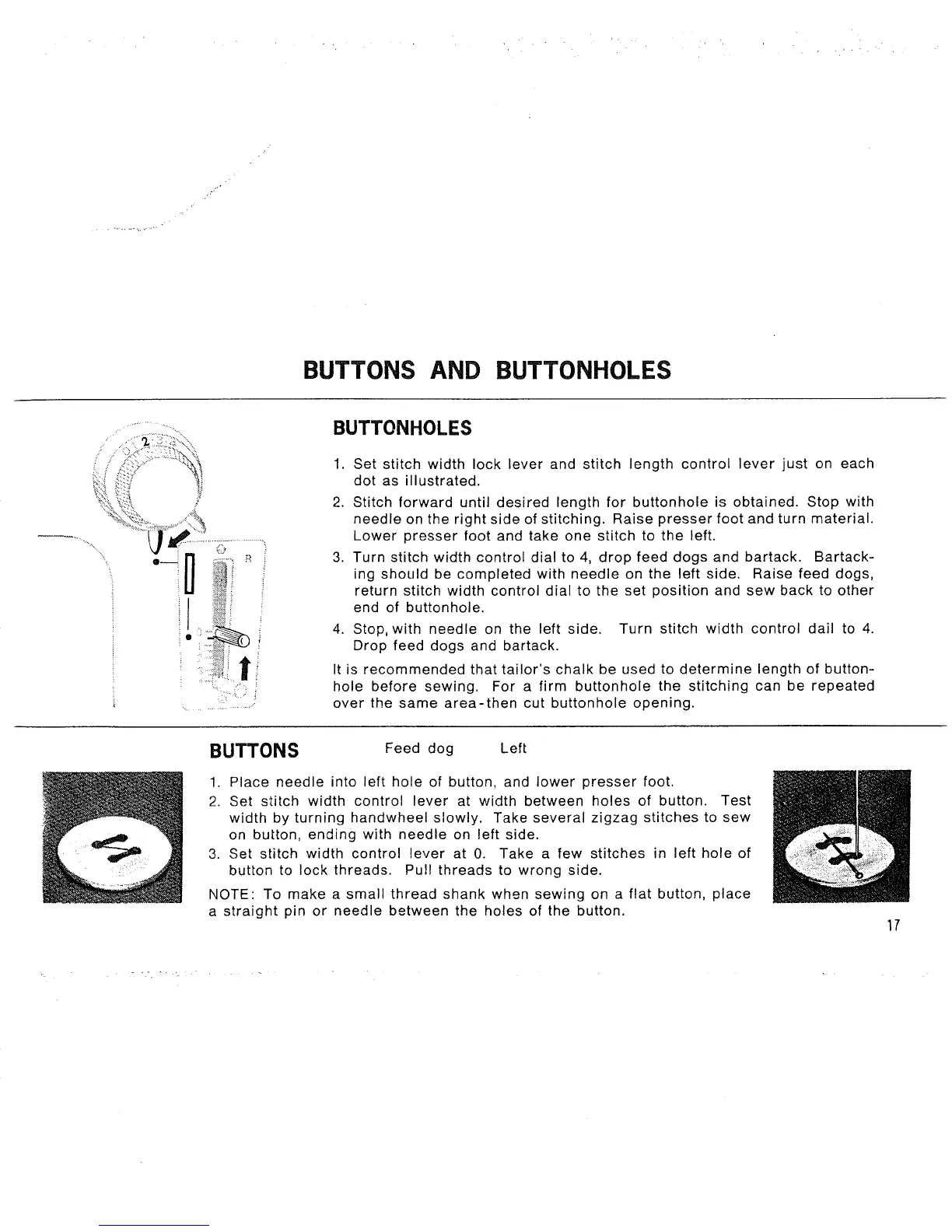 BUTTONS AND BUTTONHOLES

2

R

BUTTONHOLES

1. Set stitch width lock lever and stitch length control lever just on each dot as illustrated.

2. Stitch forward until desired length for buttonhole is obtained. Stop with needle on the right side of stitching. Raise presser foot and turn material. Lower presser foot and take one stitch to the left.

3. Turn stitch width control dial to 4, drop feed dogs and bartack. Bartacking should be completed with needle on the left side. Raise feed dogs, return stitch width control dial to the set position and sew back to other end of buttonhole.

4. Stop, with needle on the left side. Turn stitch width control dail to 4. Drop feed dogs and bartack.

It is recommended that tailor's chalk be used to determine length of buttonhole before sewing. For a firm buttonhole the stitching can be repeated over the same area-then cut buttonhole opening.

BUTTONS Feed dog Left

1. Place needle into left hole of button, and lower presser foot.

2. Set stitch width control lever at width between holes of button. Test width by turning handwheel slowly. Take several zigzag stitches to sew on button, ending with needle on left side.

3. Set stitch width control lever at 0. Take a few stitches in left hole of button to lock threads. Pull threads to wrong side.

NOTE: To make a small thread shank when sewing on a flat button, place a straight pin or needle between the holes of the button.

17